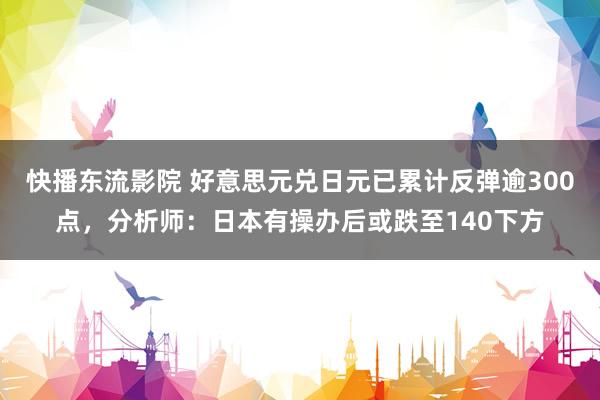 快播东流影院 好意思元兑日元已累计反弹逾300点，分析师：日本有操办后或跌至140下方